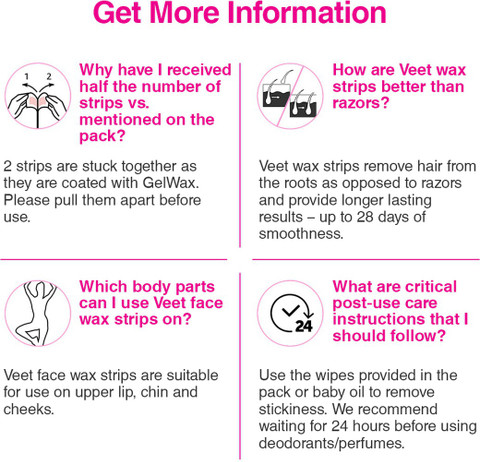 Get More Information

1 2

Why have I received half the number of strips vs. mentioned on the pack?

2 strips are stuck together as they are coated with GelWax. Please pull them apart before use.

How are Veet wax strips better than razors?

Veet wax strips remove hair from the roots as opposed to razors and provide longer lasting results – up to 28 days of smoothness.

Which body parts can I use Veet face wax strips on?

Veet face wax strips are suitable for use on upper lip, chin and cheeks.

24

What are critical post-use care instructions that I should follow?

Use the wipes provided in the pack or baby oil to remove stickiness. We recommend waiting for 24 hours before using deodorants/perfumes.